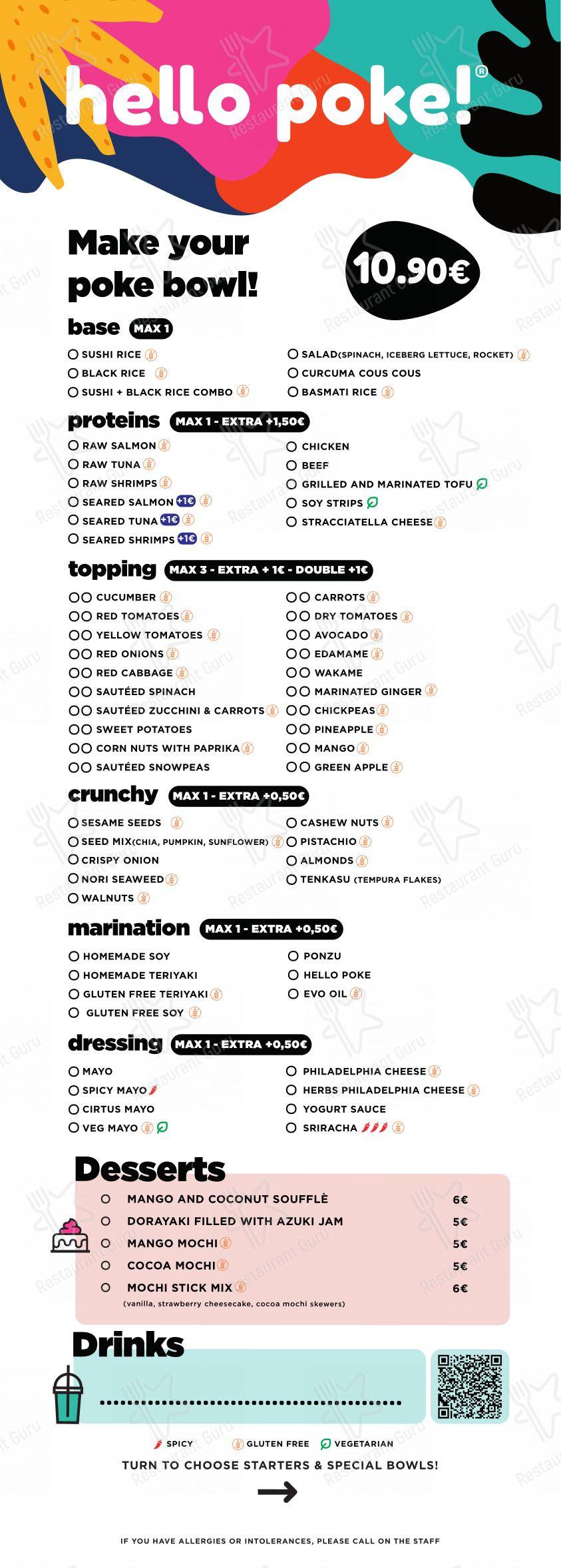 hello poke!®

Make your poke bowl!

10.90€

base MAX 1

SUSHI RICE
BLACK RICE
SUSHI + BLACK RICE COMBO

SALAD(SPINACH, ICEBERG LETTUCE, ROCKET)
CURCUMA COUS COUS
BASMATI RICE

proteins MAX 1 - EXTRA +1,50€

RAW SALMON
RAW TUNA
RAW SHRIMPS
SEARED SALMON +1€
SEARED TUNA +1€
SEARED SHRIMPS +1€

CHICKEN
BEEF
GRILLED AND MARINATED TOFU
SOY STRIPS
STRACCIATELLA CHEESE

topping MAX 3 - EXTRA + 1€ - DOUBLE +1€

CUCUMBER
RED TOMATOES
YELLOW TOMATOES
RED ONIONS
RED CABBAGE
SAUTÉED SPINACH
SAUTÉED ZUCCHINI & CARROTS
SWEET POTATOES
CORN NUTS WITH PAPRIKA
SAUTÉED SNOWPEAS

CARROTS
DRY TOMATOES
AVOCADO
EDAMAME
WAKAME
MARINATED GINGER
CHICKPEAS
PINEAPPLE
MANGO
GREEN APPLE

crunchy MAX 1 - EXTRA +0,50€

SESAME SEEDS
SEED MIX(CHIA, PUMPKIN, SUNFLOWER)
CRISPY ONION
NORI SEAWEED
WALNUTS

CASHEW NUTS
PISTACHIO
ALMONDS
TENKASU (TEMPURA FLAKES)

marination MAX 1 - EXTRA +0,50€

HOMEMADE SOY
HOMEMADE TERIYAKI
GLUTEN FREE TERIYAKI
GLUTEN FREE SOY

PONZU
HELLO POKE
EVO OIL

dressing MAX 1 - EXTRA +0,50€

MAYO
SPICY MAYO
CIRTUS MAYO
VEG MAYO

PHILADELPHIA CHEESE
HERBS PHILADELPHIA CHEESE
YOGURT SAUCE
SRIRACHA

Desserts

MANGO AND COCONUT SOUFFLÈ 6€
DORAYAKI FILLED WITH AZUKI JAM 5€
MANGO MOCHI 5€
COCOA MOCHI 5€
MOCHI STICK MIX 6€
(vanilla, strawberry cheesecake, cocoa mochi skewers)

Drinks

SPICY GLUTEN FREE VEGETARIAN

TURN TO CHOOSE STARTERS & SPECIAL BOWLS!

IF YOU HAVE ALLERGIES OR INTOLERANCES, PLEASE CALL ON THE STAFF